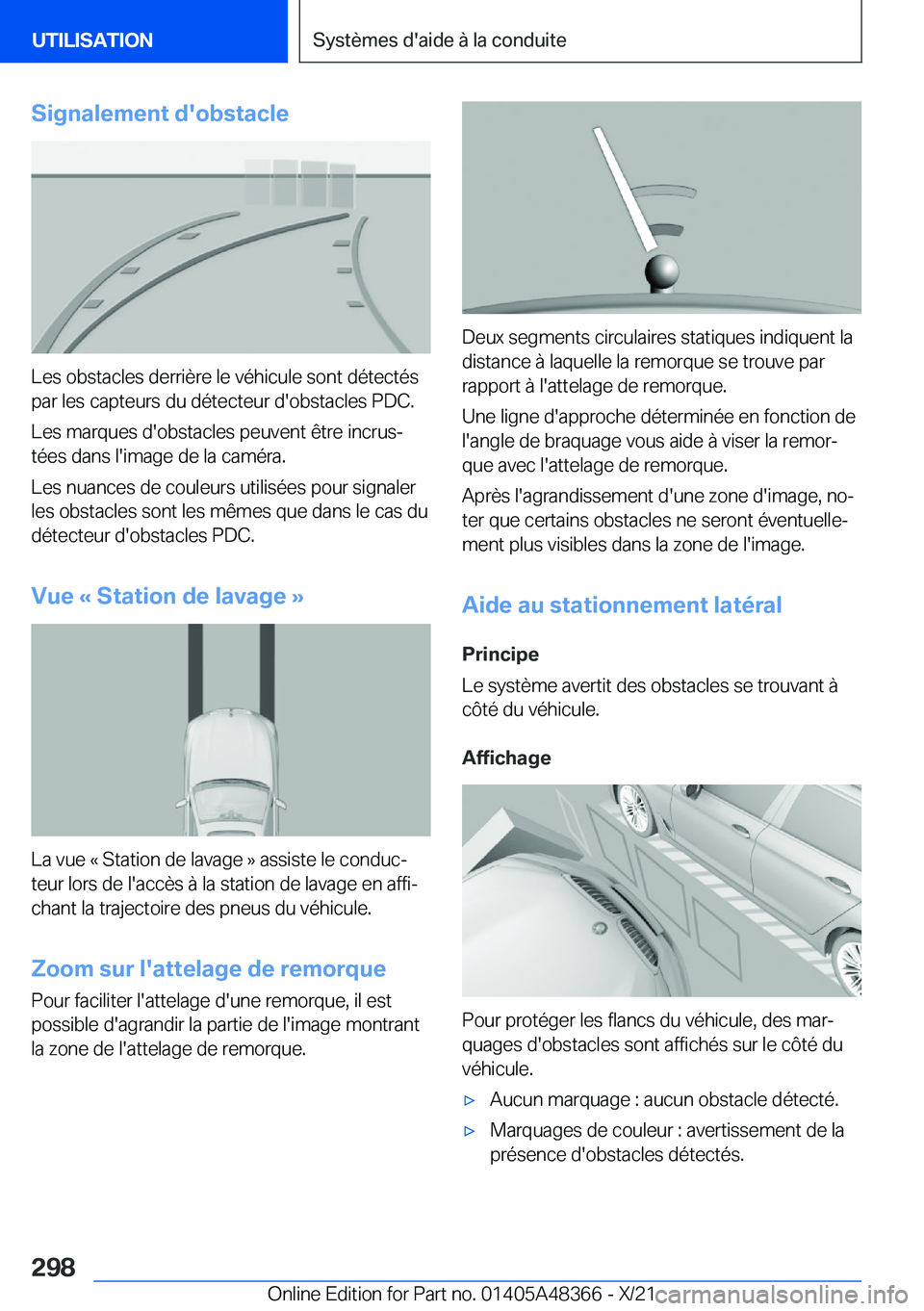 UTILISATION

Systèmes d'aide à la conduite

Signalement d'obstacle

Les obstacles derrière le véhicule sont détectés par les capteurs du détecteur d'obstacles PDC.

Les marques d'obstacles peuvent être incrustées dans l'image de la caméra.

Les nuances de couleurs utilisées pour signaler les obstacles sont les mêmes que dans le cas du détecteur d'obstacles PDC.

Vue « Station de lavage »

La vue « Station de lavage » assiste le conducteur lors de l'accès à la station de lavage en affichant la trajectoire des pneus du véhicule.

Zoom sur l'attelage de remorque

Pour faciliter l'attelage d'une remorque, il est possible d'agrandir la partie de l'image montrant la zone de l'attelage de remorque.

Deux segments circulaires statiques indiquent la distance à laquelle la remorque se trouve par rapport à l'attelage de remorque.

Une ligne d'approche déterminée en fonction de l'angle de braquage vous aide à viser la remorque avec l'attelage de remorque.

Après l'agrandissement d'une zone d'image, noter que certains obstacles ne seront éventuellement plus visibles dans la zone de l'image.

Aide au stationnement latéral

Principe

Le système avertit des obstacles se trouvant à côté du véhicule.

Affichage

Pour protéger les flancs du véhicule, des marquages d'obstacles sont affichés sur le côté du véhicule.

▷ Aucun marquage : aucun obstacle détecté.

▷ Marquages de couleur : avertissement de la présence d'obstacles détectés.

298

Online Edition for Part no. 01405A48366 - X/21 carmanualsonline.info